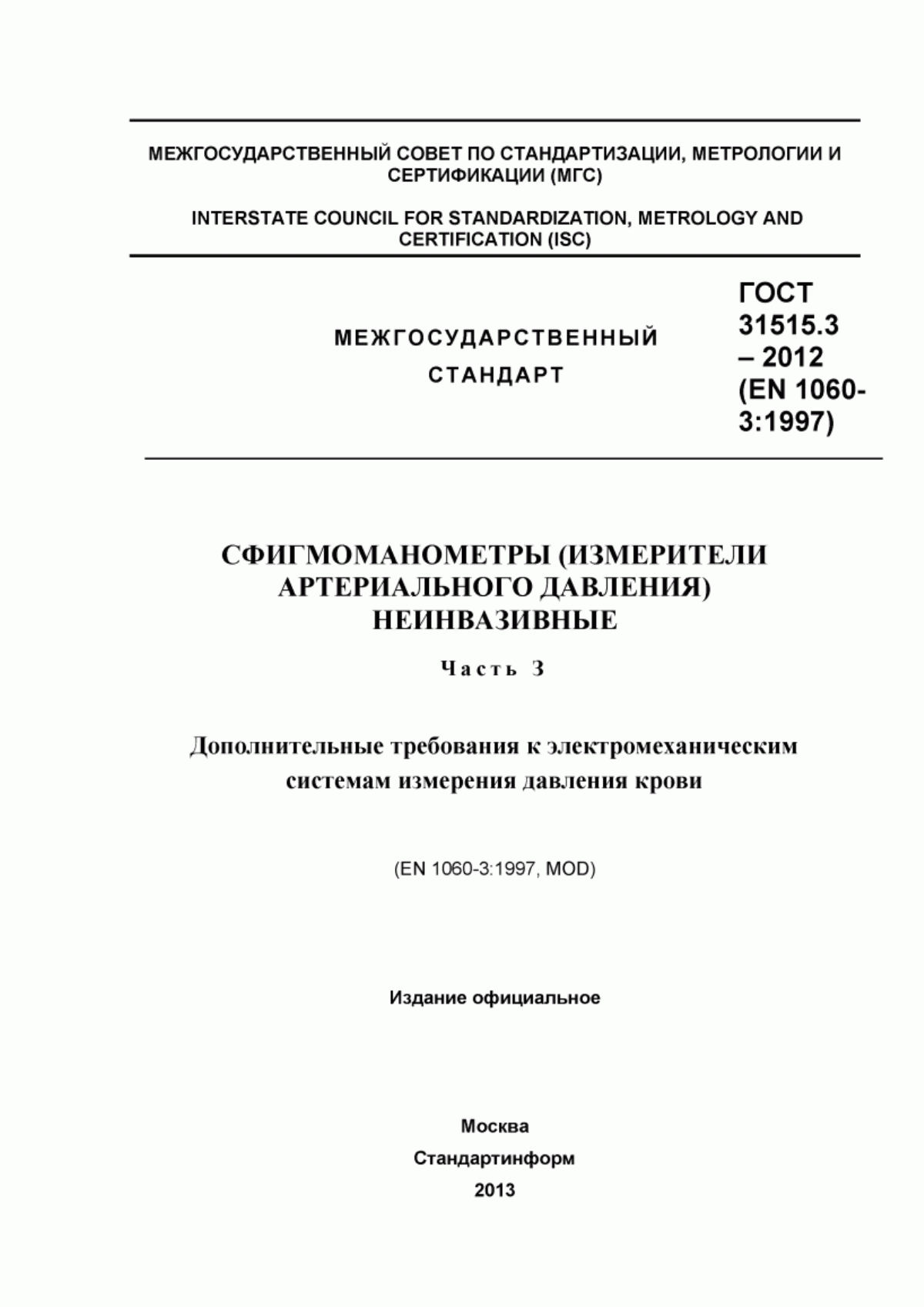 МЕЖГОСУДАРСТВЕННЫЙ СОВЕТ ПО СТАНДАРТИЗАЦИИ, МЕТРОЛОГИИ И СЕРТИФИКАЦИИ (МГС)

INTERSTATE COUNCIL FOR STANDARDIZATION, METROLOGY AND CERTIFICATION (ISC)

МЕЖГОСУДАРСТВЕННЫЙ СТАНДАРТ

ГОСТ 31515.3 – 2012 (EN 1060-3:1997)

СФИГМОМАНОМЕТРЫ (ИЗМЕРИТЕЛИ АРТЕРИАЛЬНОГО ДАВЛЕНИЯ) НЕИНВАЗИВНЫЕ

Часть 3

Дополнительные требования к электромеханическим системам измерения давления крови

(EN 1060-3:1997, MOD)

Издание официальное

Москва
Стандартинформ
2013